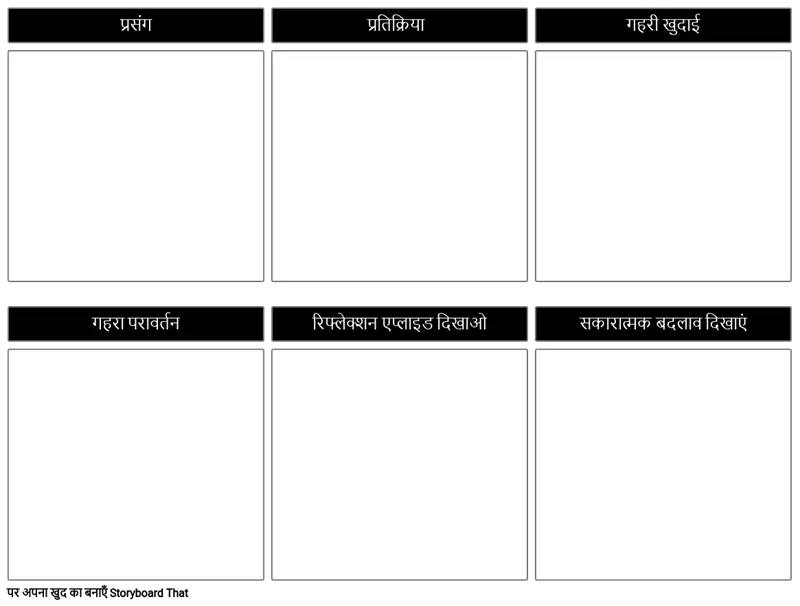 प्रसंग

प्रतिक्रिया

गहरी खुदाई

गहरा परावर्तन

रिफ्लेक्शन एप्लाइड दिखाओ

सकारात्मक बदलाव दिखाएं

पर अपना खुद का बनाएँ Storyboard That